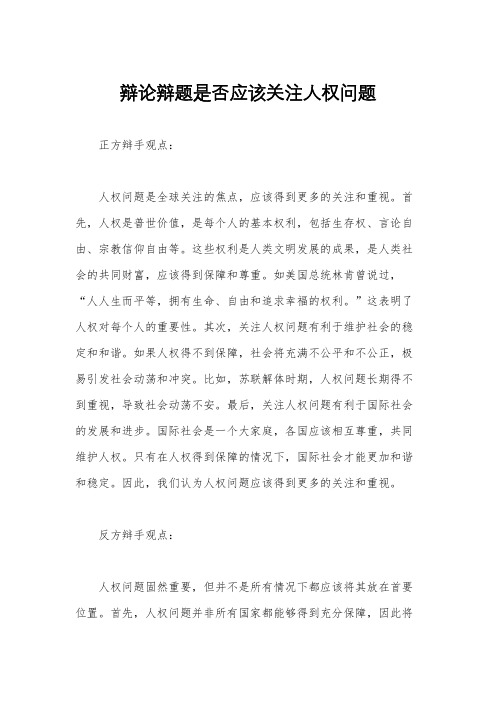 辩论辩题是否应该关注人权问题

正方辩手观点：

人权问题是全球关注的焦点，应该得到更多的关注和重视。首先，人权是普世价值，是每个人的基本权利，包括生存权、言论自由、宗教信仰自由等。这些权利是人类文明发展的成果，是人类社会的共同财富，应该得到保障和尊重。如美国总统林肯曾说过，“人人生而平等，拥有生命、自由和追求幸福的权利。”这表明了人权对每个人的重要性。其次，关注人权问题有利于维护社会的稳定和和谐。如果人权得不到保障，社会将充满不公平和不公正，极易引发社会动荡和冲突。比如，苏联解体时期，人权问题长期得不到重视，导致社会动荡不安。最后，关注人权问题有利于国际社会的发展和进步。国际社会是一个大家庭，各国应该相互尊重，共同维护人权。只有在人权得到保障的情况下，国际社会才能更加和谐和稳定。因此，我们认为人权问题应该得到更多的关注和重视。

反方辩手观点：

人权问题固然重要，但并不是所有情况下都应该将其放在首要位置。首先，人权问题并非所有国家都能够得到充分保障，因此将